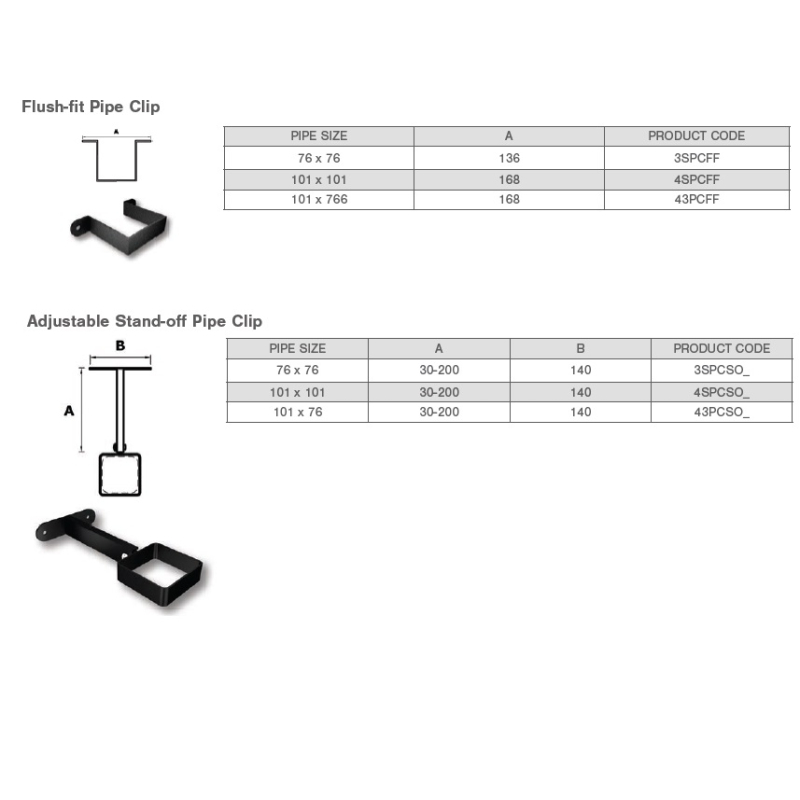 Flush-fit Pipe Clip

A

| PIPE SIZE | A | PRODUCT CODE |
|---|---|---|
| 76 x 76 | 136 | 3SPCFF |
| 101 x 101 | 168 | 4SPCFF |
| 101 x 766 | 168 | 43PCFF |

Adjustable Stand-off Pipe Clip

B

A

| PIPE SIZE | A | B | PRODUCT CODE |
|---|---|---|---|
| 76 x 76 | 30-200 | 140 | 3SPCSO_ |
| 101 x 101 | 30-200 | 140 | 4SPCSO_ |
| 101 x 76 | 30-200 | 140 | 43PCSO_ |